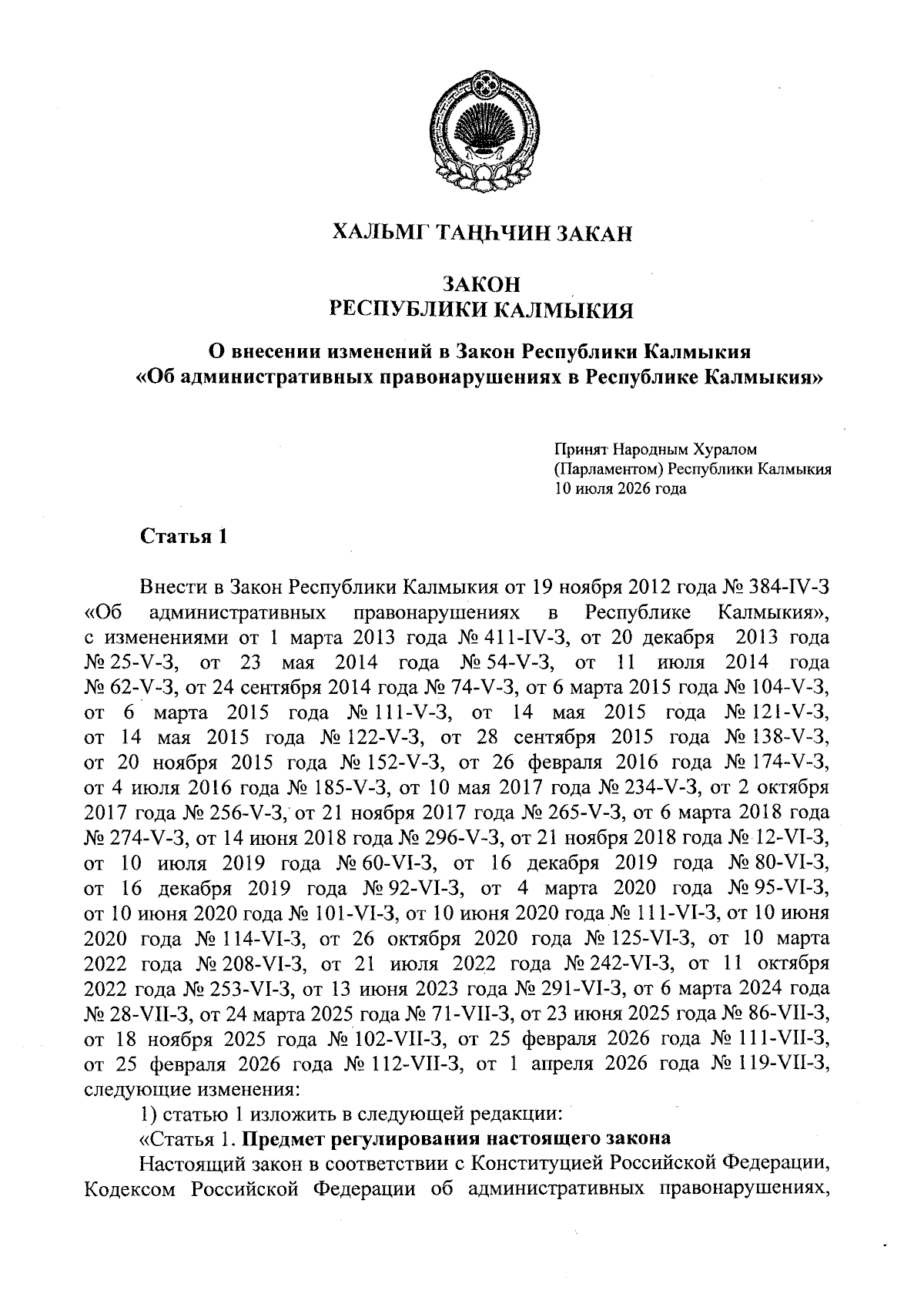 ХАЛЬМГ ТАҢҺЧИН ЗАКАН

ЗАКОН
РЕСПУБЛИКИ КАЛМЫКИЯ

О внесении изменений в Закон Республики Калмыкия
«Об административных правонарушениях в Республике Калмыкия»

Принят Народным Хуралом
(Парламентом) Республики Калмыкия
10 июля 2026 года

Статья 1

Внести в Закон Республики Калмыкия от 19 ноября 2012 года № 384-IV-З «Об административных правонарушениях в Республике Калмыкия», с изменениями от 1 марта 2013 года № 411-IV-З, от 20 декабря 2013 года № 25-V-З, от 23 мая 2014 года № 54-V-З, от 11 июля 2014 года № 62-V-З, от 24 сентября 2014 года № 74-V-З, от 6 марта 2015 года № 104-V-З, от 6 марта 2015 года № 111-V-З, от 14 мая 2015 года № 121-V-З, от 14 мая 2015 года № 122-V-З, от 28 сентября 2015 года № 138-V-З, от 20 ноября 2015 года № 152-V-З, от 26 февраля 2016 года № 174-V-З, от 4 июля 2016 года № 185-V-З, от 10 мая 2017 года № 234-V-З, от 2 октября 2017 года № 256-V-З, от 21 ноября 2017 года № 265-V-З, от 6 марта 2018 года № 274-V-З, от 14 июня 2018 года № 296-V-З, от 21 ноября 2018 года № 12-VI-З, от 10 июля 2019 года № 60-VI-З, от 16 декабря 2019 года № 80-VI-З, от 16 декабря 2019 года № 92-VI-З, от 4 марта 2020 года № 95-VI-З, от 10 июня 2020 года № 101-VI-З, от 10 июня 2020 года № 111-VI-З, от 10 июня 2020 года № 114-VI-З, от 26 октября 2020 года № 125-VI-З, от 10 марта 2022 года № 208-VI-З, от 21 июля 2022 года № 242-VI-З, от 11 октября 2022 года № 253-VI-З, от 13 июня 2023 года № 291-VI-З, от 6 марта 2024 года № 28-VII-З, от 24 марта 2025 года № 71-VII-З, от 23 июня 2025 года № 86-VII-З, от 18 ноября 2025 года № 102-VII-З, от 25 февраля 2026 года № 111-VII-З, от 25 февраля 2026 года № 112-VII-З, от 1 апреля 2026 года № 119-VII-З, следующие изменения:

1) статью 1 изложить в следующей редакции:

«Статья 1. Предмет регулирования настоящего закона

Настоящий закон в соответствии с Конституцией Российской Федерации, Кодексом Российской Федерации об административных правонарушениях,